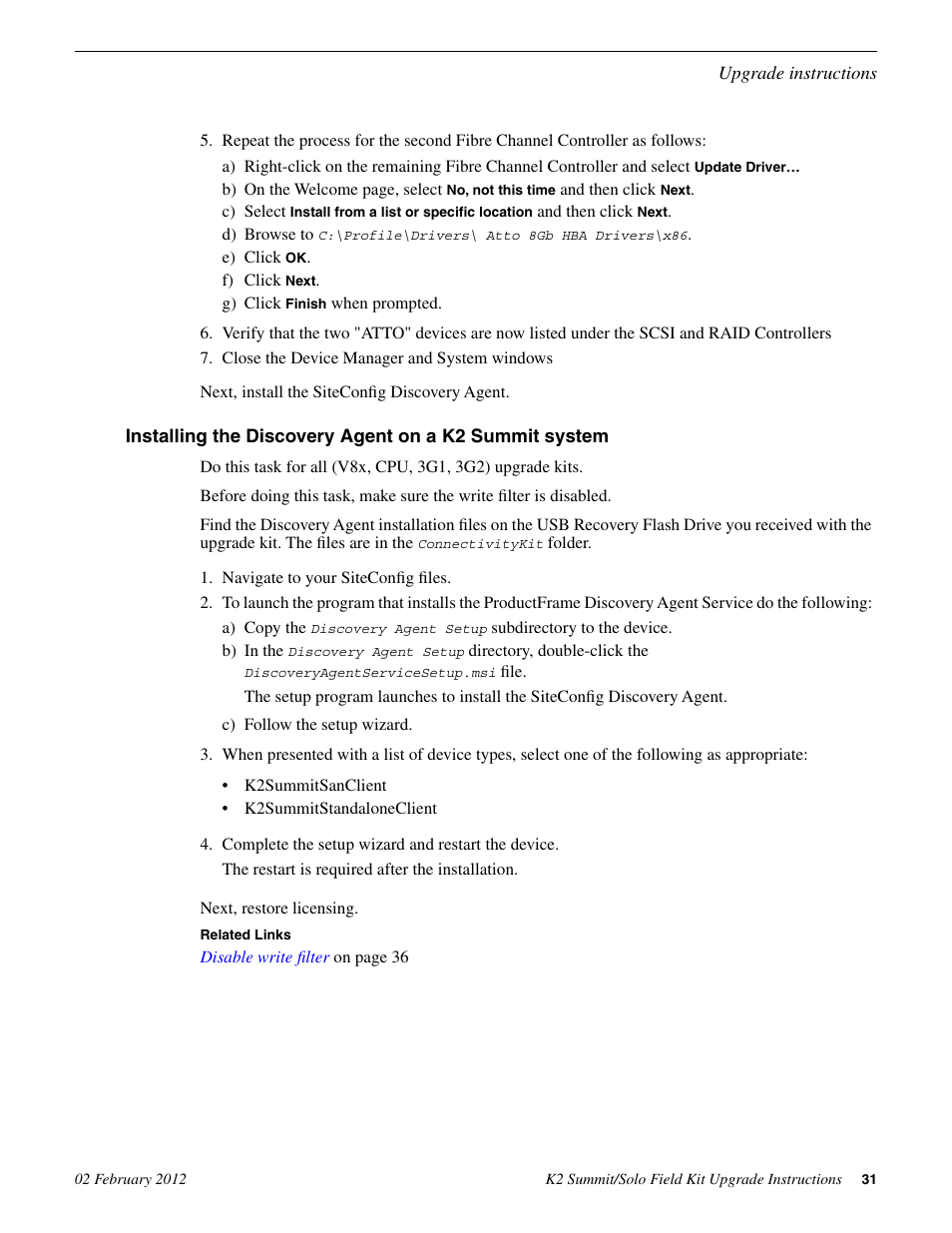 Upgrade instructions

5. Repeat the process for the second Fibre Channel Controller as follows:

a) Right-click on the remaining Fibre Channel Controller and select Update Driver…
b) On the Welcome page, select No, not this time and then click Next.
c) Select Install from a list or specific location and then click Next.
d) Browse to C:\Profile\Drivers\ Atto 8Gb HBA Drivers\x86.
e) Click OK.
f) Click Next.
g) Click Finish when prompted.

6. Verify that the two "ATTO" devices are now listed under the SCSI and RAID Controllers
7. Close the Device Manager and System windows

Next, install the SiteConfig Discovery Agent.

Installing the Discovery Agent on a K2 Summit system

Do this task for all (V8x, CPU, 3G1, 3G2) upgrade kits.

Before doing this task, make sure the write filter is disabled.

Find the Discovery Agent installation files on the USB Recovery Flash Drive you received with the upgrade kit. The files are in the ConnectivityKit folder.

1. Navigate to your SiteConfig files.
2. To launch the program that installs the ProductFrame Discovery Agent Service do the following:

a) Copy the Discovery Agent Setup subdirectory to the device.
b) In the Discovery Agent Setup directory, double-click the DiscoveryAgentServiceSetup.msi file.
The setup program launches to install the SiteConfig Discovery Agent.
c) Follow the setup wizard.

3. When presented with a list of device types, select one of the following as appropriate:

• K2SummitSanClient
• K2SummitStandaloneClient

4. Complete the setup wizard and restart the device.
The restart is required after the installation.

Next, restore licensing.

Related Links
Disable write filter on page 36

02 February 2012

K2 Summit/Solo Field Kit Upgrade Instructions 31